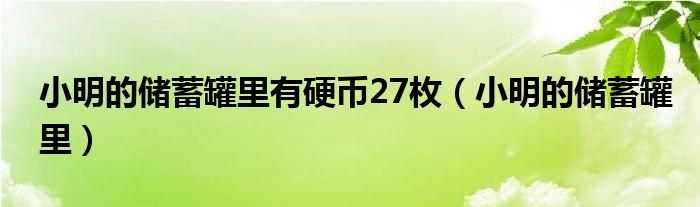 小明的储蓄罐里有硬币27枚（小明的储蓄罐里）